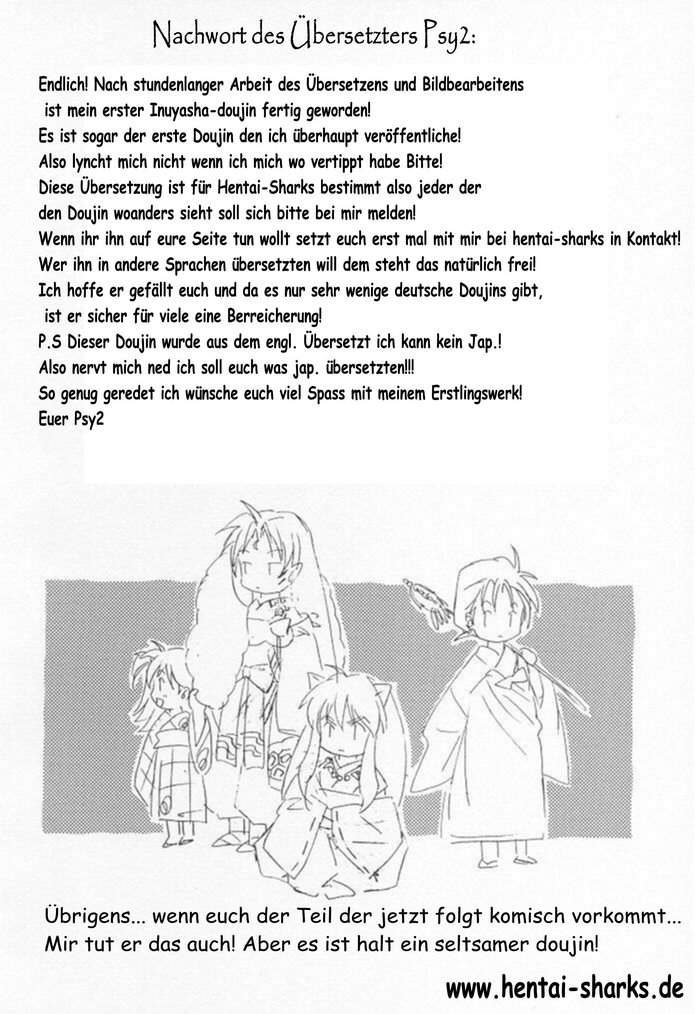 Nachwort des Übersetzters Psy2:

Endlich! Nach stundenlanger Arbeit des Übersetzens und Bildbearbeitens ist mein erster Inuyasha-doujin fertig geworden!
Es ist sogar der erste Doujin den ich überhaupt veröffentliche!
Also lyncht mich nicht wenn ich mich wo vertippt habe Bitte!
Diese Übersetzung ist für Hentai-Sharks bestimmt also jeder der den Doujin woanders sieht soll sich bitte bei mir melden!
Wenn ihr ihn auf eure Seite tun wollt setzt euch erst mal mit mir bei hentai-sharks in Kontakt!
Wer ihn in andere Sprachen übersetzten will dem steht das natürlich frei!
Ich hoffe er gefällt euch und da es nur sehr wenige deutsche Doujins gibt, ist er sicher für viele eine Berreicherung!
P.S Dieser Doujin wurde aus dem engl. Übersetzt ich kann kein Jap.!
Also nervt mich ned ich soll euch was jap. übersetzten!!!
So genug geredet ich wünsche euch viel Spass mit meinem Erstlingswerk!
Euer Psy2

Übrigens... wenn euch der Teil der jetzt folgt komisch vorkommt...
Mir tut er das auch! Aber es ist halt ein seltsamer doujin!

www.hentai-sharks.de